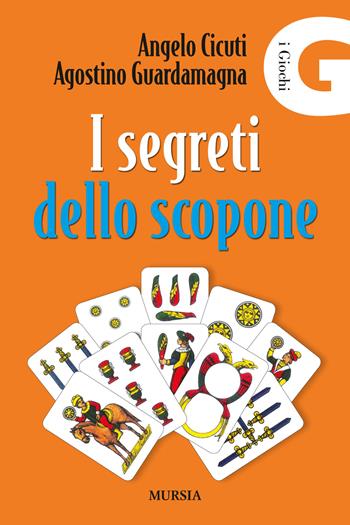 Angelo Cicuti
Agostino Guardamagna

i Giochi
G

I segreti
dello scopone

MURSIA